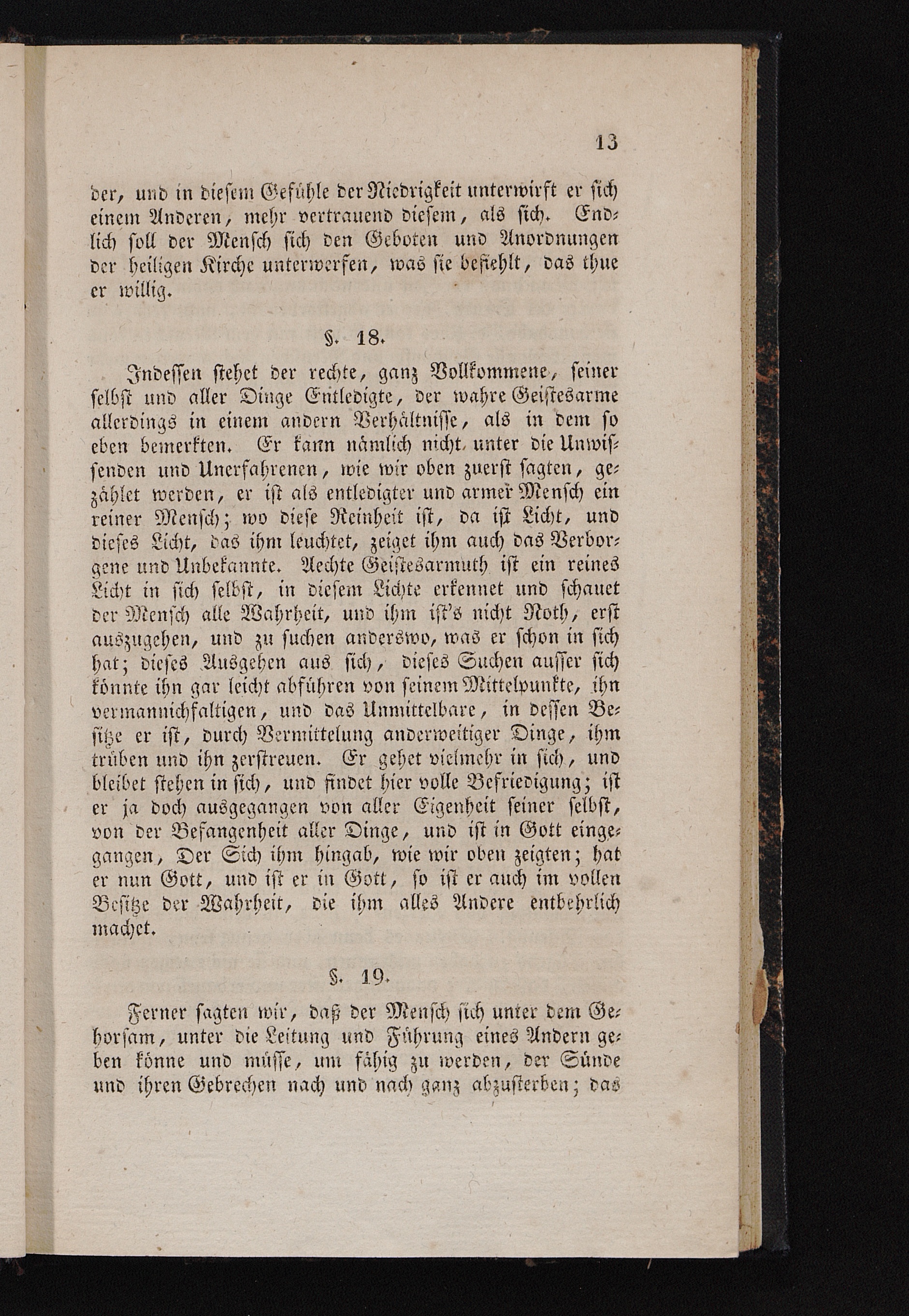 13

der, und in diesem Gefühle der Niedrigkeit unterwirft er sich einem Anderen, mehr vertrauend diesem, als sich. Endlich soll der Mensch sich den Geboten und Anordnungen der heiligen Kirche unterwerfen, was sie befiehlt, das thue er willig.

§. 18.

Indessen stehet der rechte, ganz Vollkommene, seiner selbst und aller Dinge Entledigte, der wahre Geistesarme allerdings in einem andern Verhältnisse, als in dem so eben bemerkten. Er kann nämlich nicht unter die Unwissenden und Unerfahrenen, wie wir oben zuerst sagten, gezählet werden, er ist als entledigter und armer Mensch ein reiner Mensch; wo diese Reinheit ist, da ist Licht, und dieses Licht, das ihm leuchtet, zeiget ihm auch das Verborgene und Unbekannte. Aechte Geistesarmuth ist ein reines Licht in sich selbst, in diesem Lichte erkennet und schauet der Mensch alle Wahrheit, und ihm ist's nicht Noth, erst auszugehen, und zu suchen anderswo, was er schon in sich hat; dieses Ausgehen aus sich, dieses Suchen ausser sich könnte ihn gar leicht abführen von seinem Mittelpunkte, ihn vermannichfaltigen, und das Unmittelbare, in dessen Besitze er ist, durch Vermittelung anderweitiger Dinge, ihm trüben und ihn zerstreuen. Er gehet vielmehr in sich, und bleibet stehen in sich, und findet hier volle Befriedigung; ist er ja doch ausgegangen von aller Eigenheit seiner selbst, von der Befangenheit aller Dinge, und ist in Gott eingegangen, Der Sich ihm hingab, wie wir oben zeigten; hat er nun Gott, und ist er in Gott, so ist er auch im vollen Besitze der Wahrheit, die ihm alles Andere entbehrlich machet.

§. 19.

Ferner sagten wir, daß der Mensch sich unter dem Gehorsam, unter die Leitung und Führung eines Andern geben könne und müsse, um fähig zu werden, der Sünde und ihren Gebrechen nach und nach ganz abzusterben; das